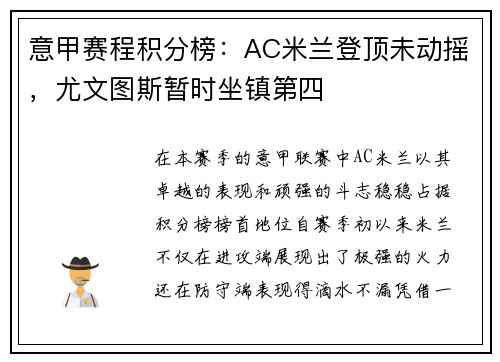 意甲赛程积分榜：AC米兰登顶未动摇，尤文图斯暂时坐镇第四

在本赛季的意甲联赛中AC米兰以其卓越的表现和顽强的斗志稳稳占据积分榜榜首地位自赛季初以来米兰不仅在进攻端展现出了极强的火力还在防守端表现得滴水不漏凭借一